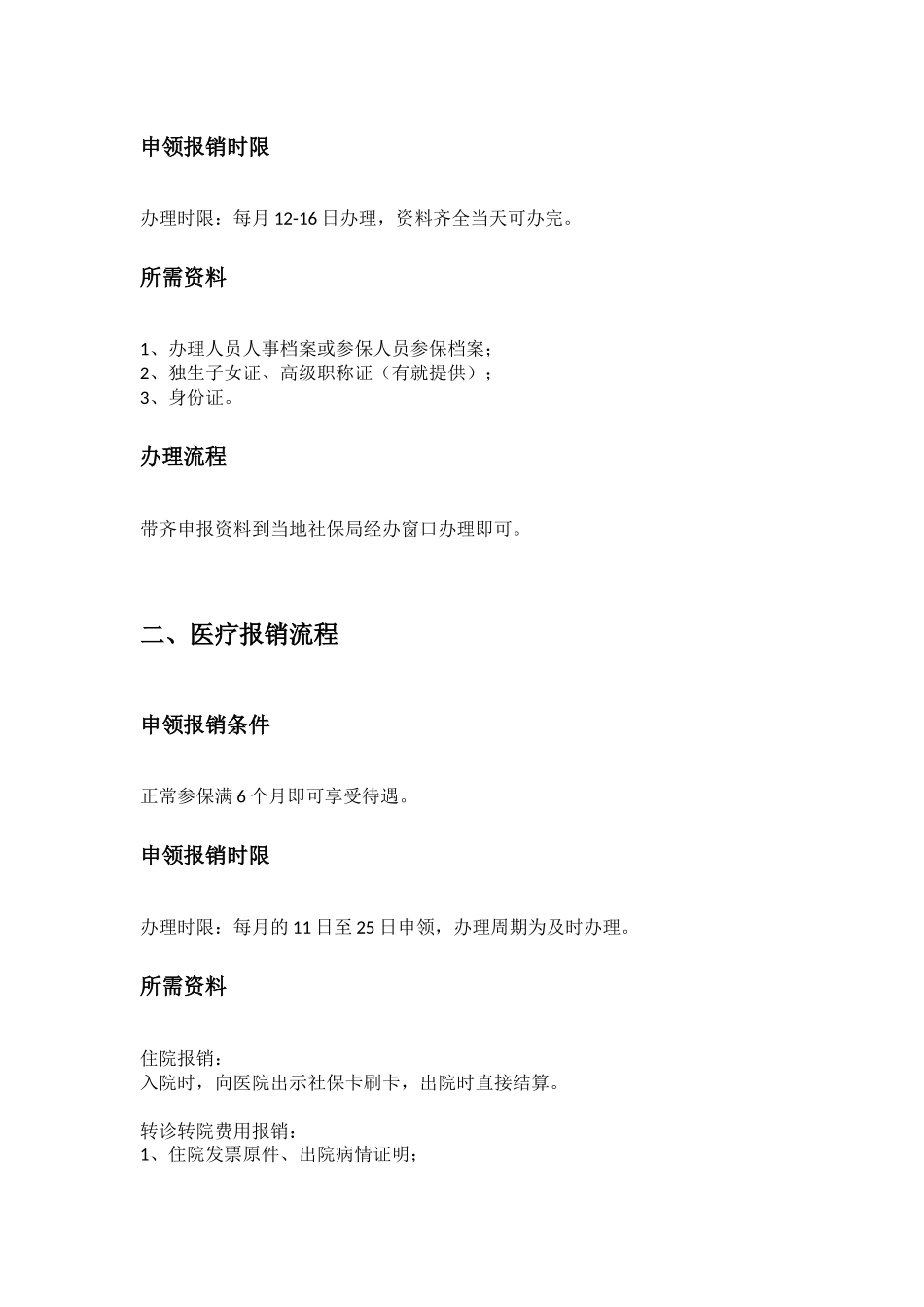 申领报销时限

办理时限：每月 12-16 日办理，资料齐全当天可办完。

所需资料

1、办理人员人事档案或参保人员参保档案；
2、独生子女证、高级职称证（有就提供）；
3、身份证。

办理流程

带齐申报资料到当地社保局经办窗口办理即可。

二、医疗报销流程

申领报销条件

正常参保满 6 个月即可享受待遇。

申领报销时限

办理时限：每月的 11 日至 25 日申领，办理周期为及时办理。

所需资料

住院报销：
入院时，向医院出示社保卡刷卡，出院时直接结算。

转诊转院费用报销：
1、住院发票原件、出院病情证明；